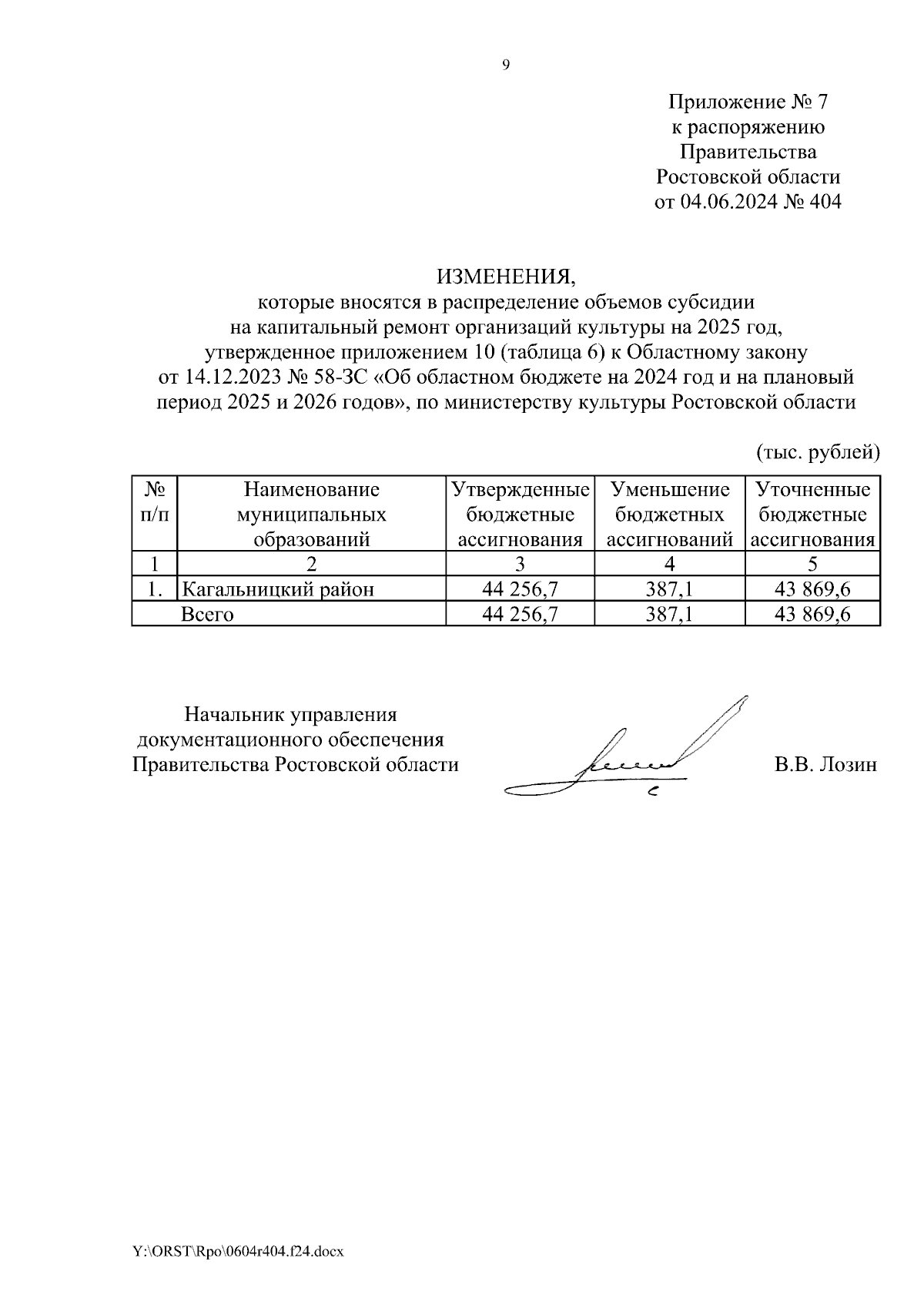 9

Приложение № 7
к распоряжению
Правительства
Ростовской области
от 04.06.2024 № 404

ИЗМЕНЕНИЯ,
которые вносятся в распределение объемов субсидии на капитальный ремонт организаций культуры на 2025 год, утвержденное приложением 10 (таблица 6) к Областному закону от 14.12.2023 № 58-ЗС «Об областном бюджете на 2024 год и на плановый период 2025 и 2026 годов», по министерству культуры Ростовской области

(тыс. рублей)

| № п/п | Наименование муниципальных образований | Утвержденные бюджетные ассигнования | Уменьшение бюджетных ассигнований | Уточненные бюджетные ассигнования |
|---|---|---|---|---|
| 1 | 2 | 3 | 4 | 5 |
| 1. | Кагальницкий район | 44 256,7 | 387,1 | 43 869,6 |
| | Всего | 44 256,7 | 387,1 | 43 869,6 |

Начальник управления
документационного обеспечения
Правительства Ростовской области

В.В. Лозин

Y:\ORST\Rpo\0604r404.f24.docx